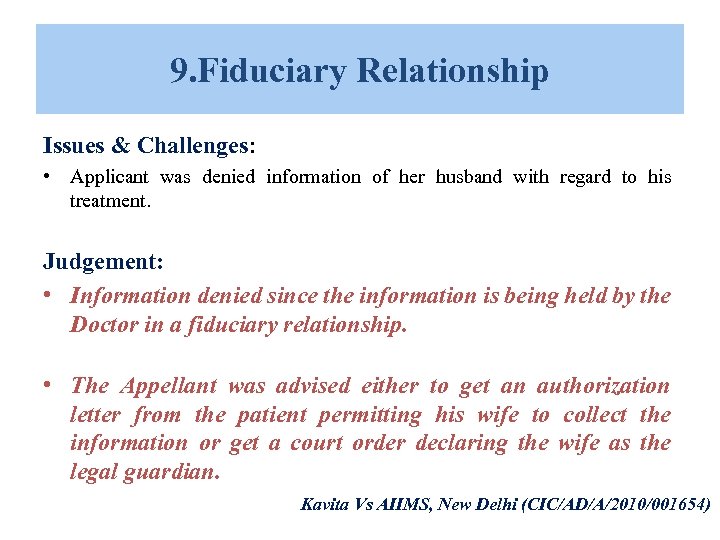 9.Fiduciary Relationship

Issues & Challenges:

• Applicant was denied information of her husband with regard to his treatment.

Judgement:

• Information denied since the information is being held by the Doctor in a fiduciary relationship.

• The Appellant was advised either to get an authorization letter from the patient permitting his wife to collect the information or get a court order declaring the wife as the legal guardian.

Kavita Vs AIIMS, New Delhi (CIC/AD/A/2010/001654)